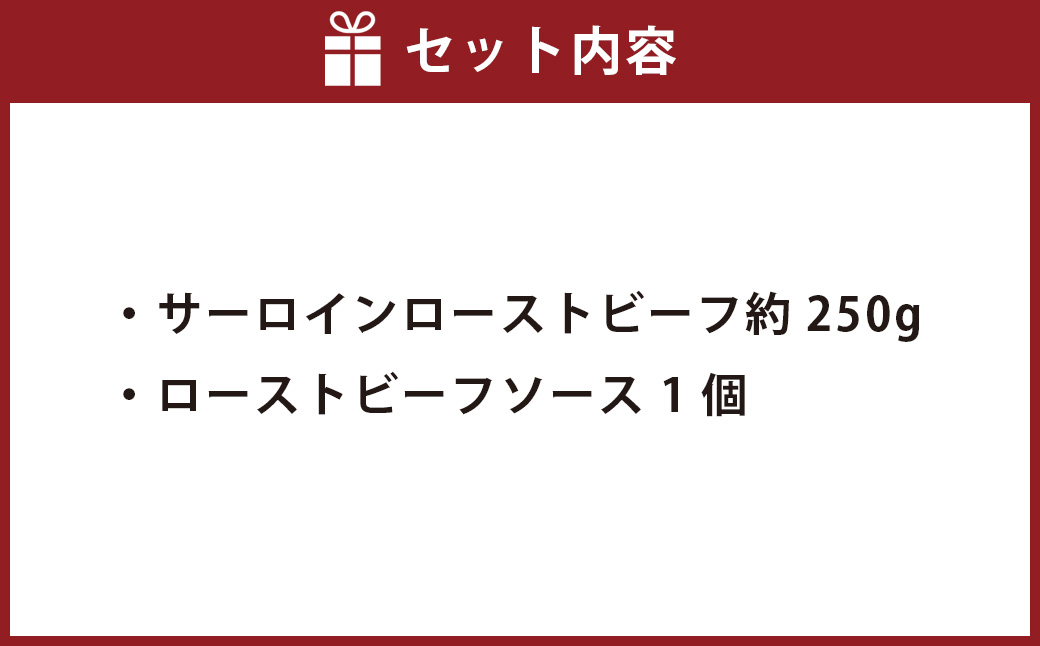 セット内容

・サーロインローストビーフ約 250g

・ローストビーフソース 1 個